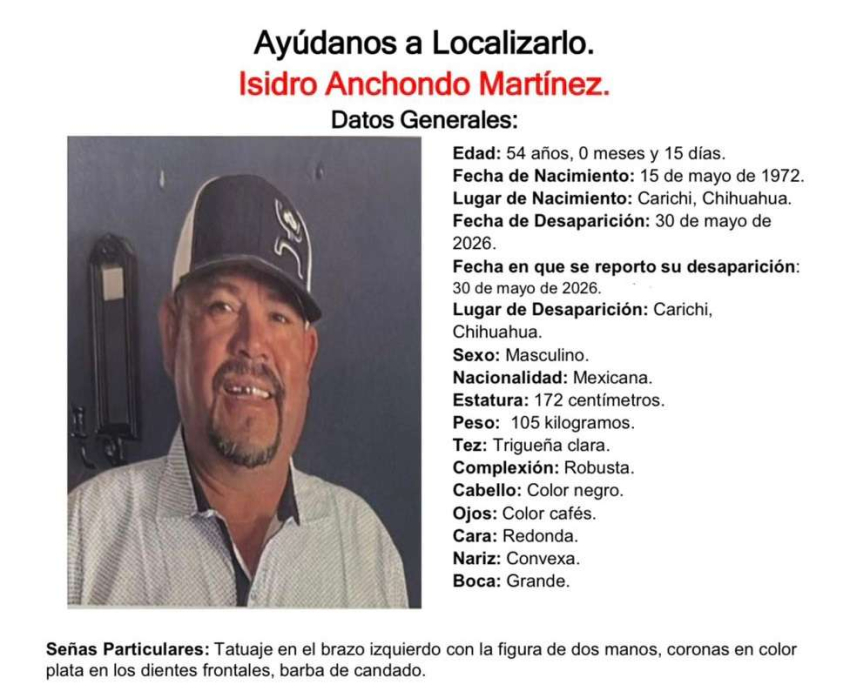 Ayúdanos a Localizarlo.
Isidro Anchondo Martínez.
Datos Generales:

Edad: 54 años, 0 meses y 15 días.
Fecha de Nacimiento: 15 de mayo de 1972.
Lugar de Nacimiento: Carichi, Chihuahua.
Fecha de Desaparición: 30 de mayo de 2026.
Fecha en que se reporto su desaparición: 30 de mayo de 2026.
Lugar de Desaparición: Carichi, Chihuahua.
Sexo: Masculino.
Nacionalidad: Mexicana.
Estatura: 172 centímetros.
Peso: 105 kilogramos.
Tez: Trigueña clara.
Complexión: Robusta.
Cabello: Color negro.
Ojos: Color cafés.
Cara: Redonda.
Nariz: Convexa.
Boca: Grande.

Señas Particulares: Tatuaje en el brazo izquierdo con la figura de dos manos, coronas en color plata en los dientes frontales, barba de candado.